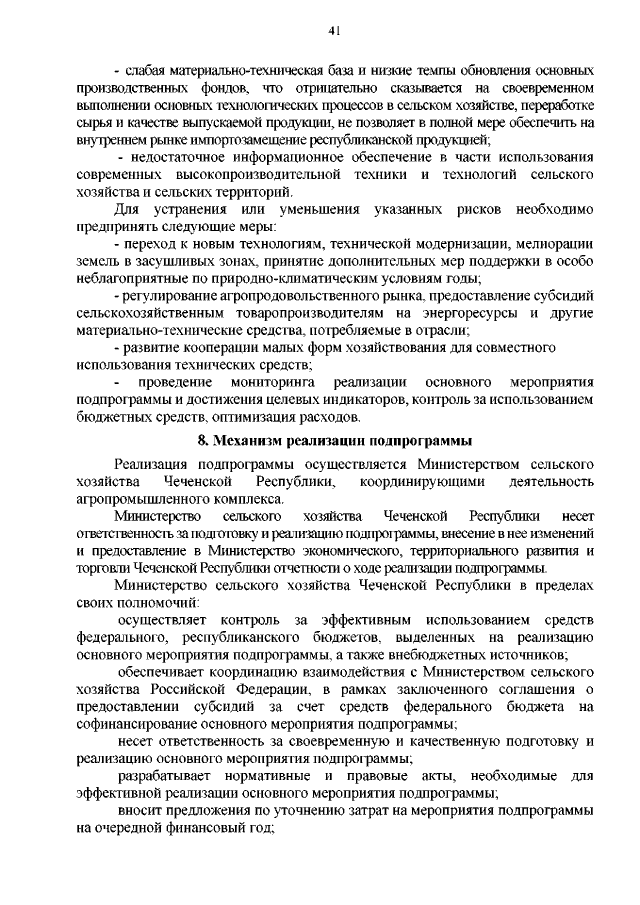 41

- слабая материально-техническая база и низкие темпы обновления основных производственных фондов, что отрицательно сказывается на своевременном выполнении основных технологических процессов в сельском хозяйстве, переработке сырья и качестве выпускаемой продукции, не позволяет в полной мере обеспечить на внутреннем рынке импортозамещение республиканской продукцией;

- недостаточное информационное обеспечение в части использования современных высокопроизводительной техники и технологий сельского хозяйства и сельских территорий.

Для устранения или уменьшения указанных рисков необходимо предпринять следующие меры:

- переход к новым технологиям, технической модернизации, мелиорации земель в засушливых зонах, принятие дополнительных мер поддержки в особо неблагоприятные по природно-климатическим условиям годы;

- регулирование агропродовольственного рынка, предоставление субсидий сельскохозяйственным товаропроизводителям на энергоресурсы и другие материально-технические средства, потребляемые в отрасли;

- развитие кооперации малых форм хозяйствования для совместного использования технических средств;

- проведение мониторинга реализации основного мероприятия подпрограммы и достижения целевых индикаторов, контроль за использованием бюджетных средств, оптимизация расходов.

8. Механизм реализации подпрограммы

Реализация подпрограммы осуществляется Министерством сельского хозяйства Чеченской Республики, координирующими деятельность агропромышленного комплекса.

Министерство сельского хозяйства Чеченской Республики несет ответственность за подготовку и реализацию подпрограммы, внесение в нее изменений и предоставление в Министерство экономического, территориального развития и торговли Чеченской Республики отчетности о ходе реализации подпрограммы.

Министерство сельского хозяйства Чеченской Республики в пределах своих полномочий:

осуществляет контроль за эффективным использованием средств федерального, республиканского бюджетов, выделенных на реализацию основного мероприятия подпрограммы, а также внебюджетных источников;

обеспечивает координацию взаимодействия с Министерством сельского хозяйства Российской Федерации, в рамках заключенного соглашения о предоставлении субсидий за счет средств федерального бюджета на софинансирование основного мероприятия подпрограммы;

несет ответственность за своевременную и качественную подготовку и реализацию основного мероприятия подпрограммы;

разрабатывает нормативные и правовые акты, необходимые для эффективной реализации основного мероприятия подпрограммы;

вносит предложения по уточнению затрат на мероприятия подпрограммы на очередной финансовый год;